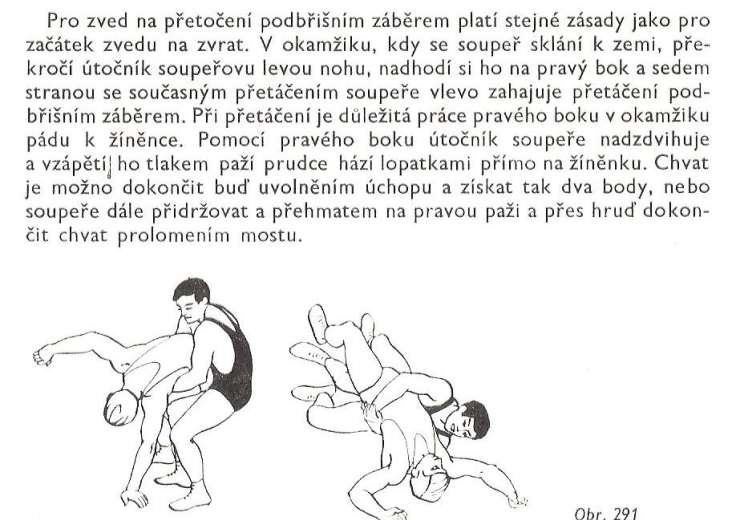 Pro zved na přetočení podbřišním záběrem platí stejné zásady jako pro začátek zvedu na zvrat. V okamžiku, kdy se soupeř sklání k zemi, překročí útočník soupeřovu levou nohu, nadhodí si ho na pravý bok a sedem stranou se současným přetáčením soupeře vlevo zahajuje přetáčení podbřišním záběrem. Při přetáčení je důležitá práce pravého boku v okamžiku pádu k žíněnce. Pomocí pravého boku útočník soupeře nadzdvihuje a vzápětí ho tlakem paží prudce hází lopatkami přímo na žíněnku. Chvat je možno dokončit buď uvolněním úchopu a získat tak dva body, nebo soupeře dále přidržovat a přehmatem na pravou paži a přes hruď dokončit chvat prolomením mostu.

Obr. 291